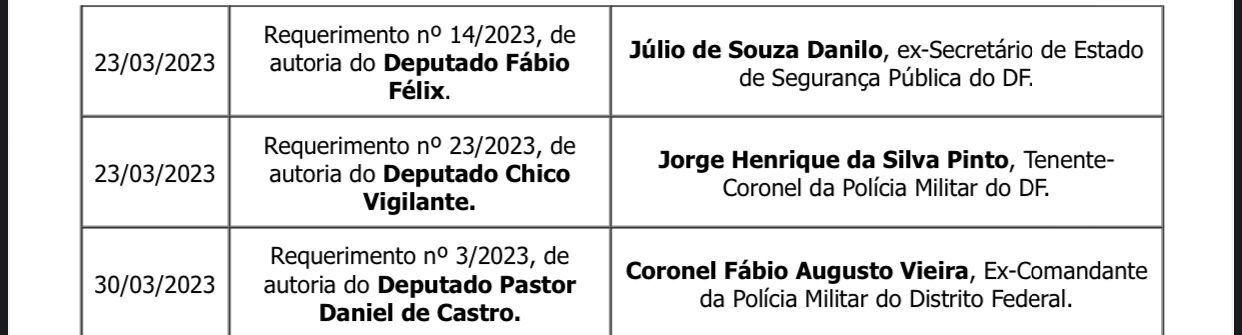 | | | |
|---|---|---|
| 23/03/2023 | Requerimento nº 14/2023, de autoria do **Deputado Fábio Félix**. | **Júlio de Souza Danilo**, ex-Secretário de Estado de Segurança Pública do DF. |
| 23/03/2023 | Requerimento nº 23/2023, de autoria do **Deputado Chico Vigilante.** | **Jorge Henrique da Silva Pinto**, Tenente-Coronel da Polícia Militar do DF. |
| 30/03/2023 | Requerimento nº 3/2023, de autoria do **Deputado Pastor Daniel de Castro.** | **Coronel Fábio Augusto Vieira**, Ex-Comandante da Polícia Militar do Distrito Federal. |